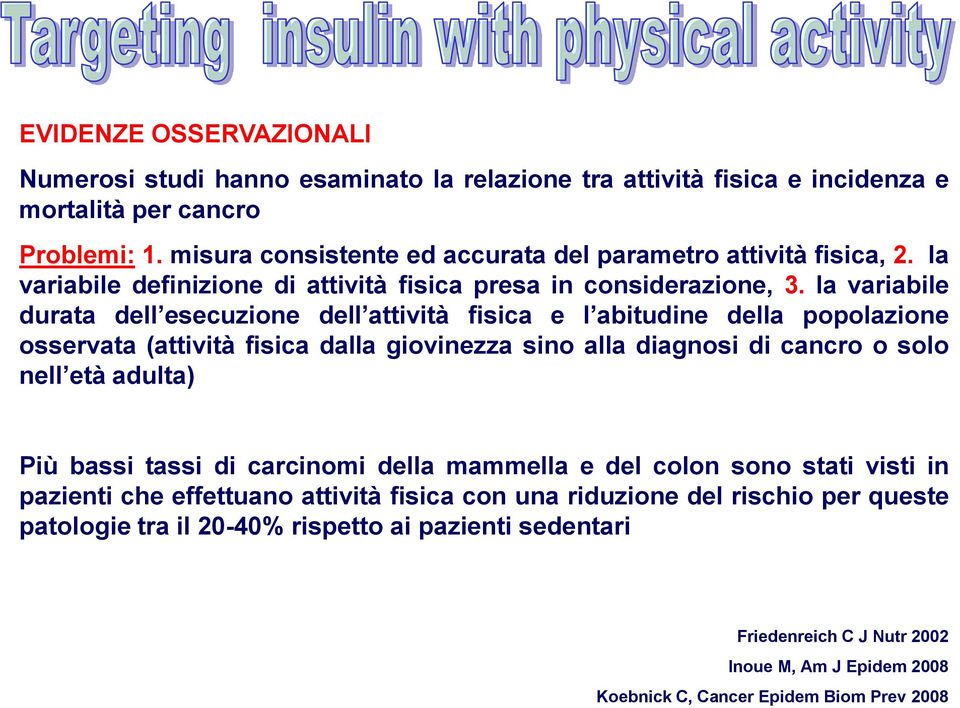 Targeting insulin with physical activity

EVIDENZE OSSERVAZIONALI

Numerosi studi hanno esaminato la relazione tra attività fisica e incidenza e mortalità per cancro

Problemi: 1. misura consistente ed accurata del parametro attività fisica, 2. la variabile definizione di attività fisica presa in considerazione, 3. la variabile durata dell'esecuzione dell'attività fisica e l'abitudine della popolazione osservata (attività fisica dalla giovinezza sino alla diagnosi di cancro o solo nell'età adulta)

Più bassi tassi di carcinomi della mammella e del colon sono stati visti in pazienti che effettuano attività fisica con una riduzione del rischio per queste patologie tra il 20-40% rispetto ai pazienti sedentari

Friedenreich C J Nutr 2002

Inoue M, Am J Epidem 2008

Koebnick C, Cancer Epidem Biom Prev 2008